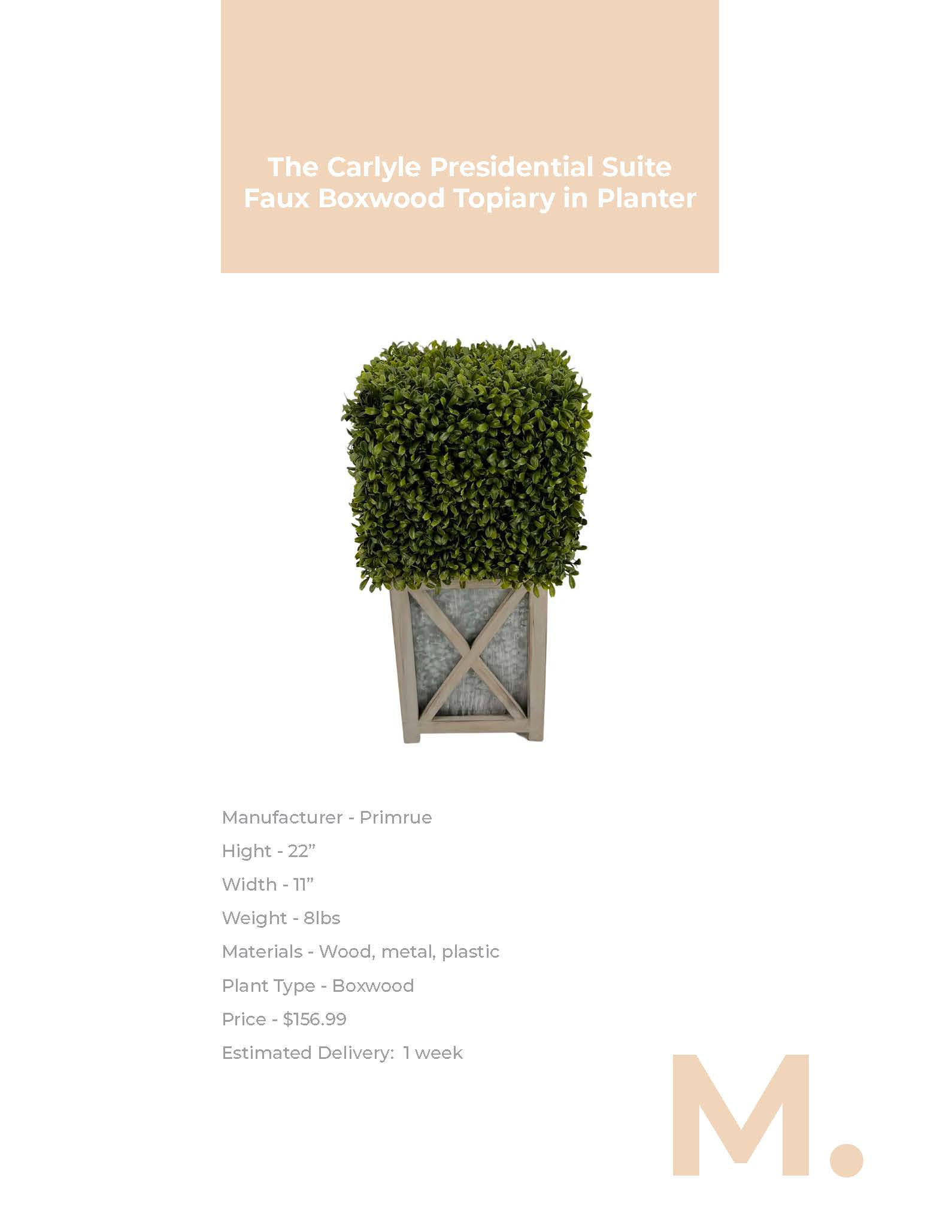 The Carlyle Presidential Suite Faux Boxwood Topiary in Planter

Manufacturer - Primrue

Hight - 22"

Width - 11"

Weight - 8lbs

Materials - Wood, metal, plastic

Plant Type - Boxwood

Price - $156.99

Estimated Delivery: 1 week

M.